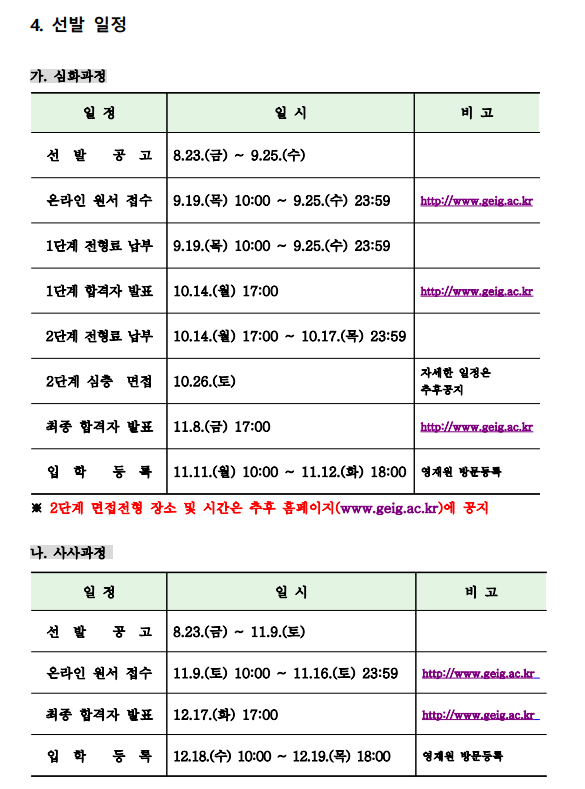 4. 선발 일정

가. 심화과정

| 일 정 | 일 시 | 비 고 |
|---|---|---|
| 선 발 공 고 | 8.23.(금) ~ 9.25.(수) | |
| 온라인 원서 접수 | 9.19.(목) 10:00 ~ 9.25.(수) 23:59 | http://www.geig.ac.kr |
| 1단계 전형료 납부 | 9.19.(목) 10:00 ~ 9.25.(수) 23:59 | |
| 1단계 합격자 발표 | 10.14.(월) 17:00 | http://www.geig.ac.kr |
| 2단계 전형료 납부 | 10.14.(월) 17:00 ~ 10.17.(목) 23:59 | |
| 2단계 심층 면접 | 10.26.(토) | 자세한 일정은 추후공지 |
| 최종 합격자 발표 | 11.8.(금) 17:00 | http://www.geig.ac.kr |
| 입 학 등 록 | 11.11.(월) 10:00 ~ 11.12.(화) 18:00 | 영재원 방문등록 |

※ 2단계 면접전형 장소 및 시간은 추후 홈페이지(www.geig.ac.kr)에 공지

나. 사사과정

| 일 정 | 일 시 | 비 고 |
|---|---|---|
| 선 발 공 고 | 8.23.(금) ~ 11.9.(토) | |
| 온라인 원서 접수 | 11.9.(토) 10:00 ~ 11.16.(토) 23:59 | http://www.geig.ac.kr |
| 최종 합격자 발표 | 12.17.(화) 17:00 | http://www.geig.ac.kr |
| 입 학 등 록 | 12.18.(수) 10:00 ~ 12.19.(목) 18:00 | 영재원 방문등록 |